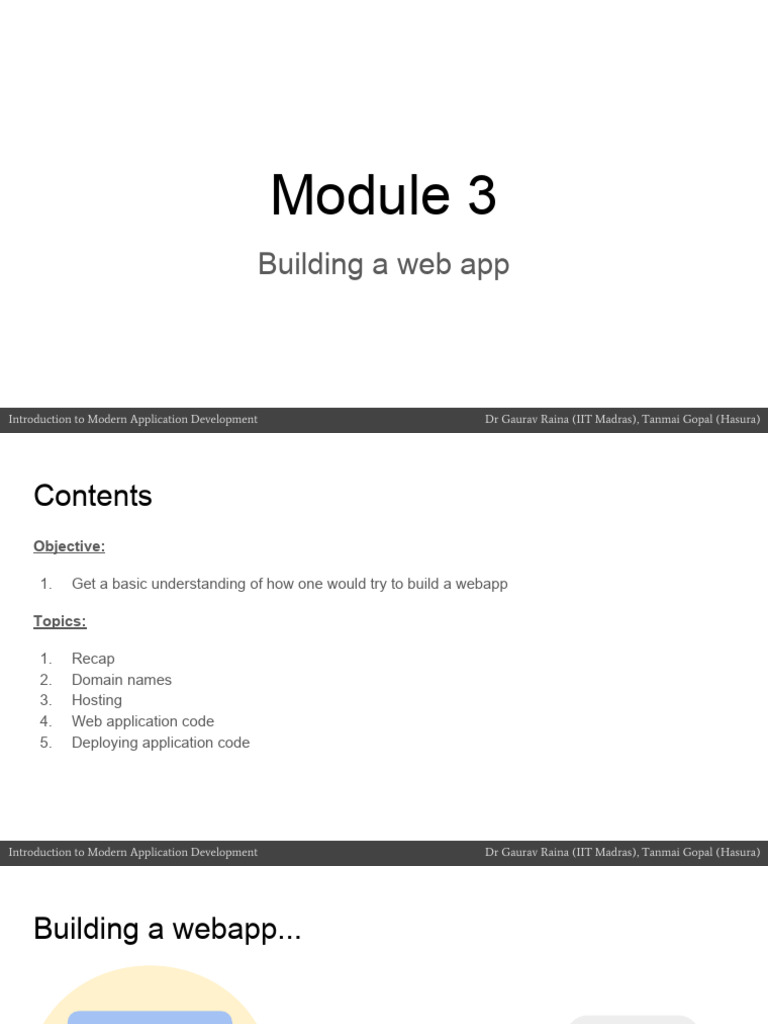 Module 3

Building a web app

Introduction to Modern Application Development

Dr Gaurav Raina (IIT Madras), Tanmai Gopal (Hasura)

Contents

Objective:

1. Get a basic understanding of how one would try to build a webapp

Topics:

1. Recap
2. Domain names
3. Hosting
4. Web application code
5. Deploying application code

Introduction to Modern Application Development

Dr Gaurav Raina (IIT Madras), Tanmai Gopal (Hasura)

Building a webapp...